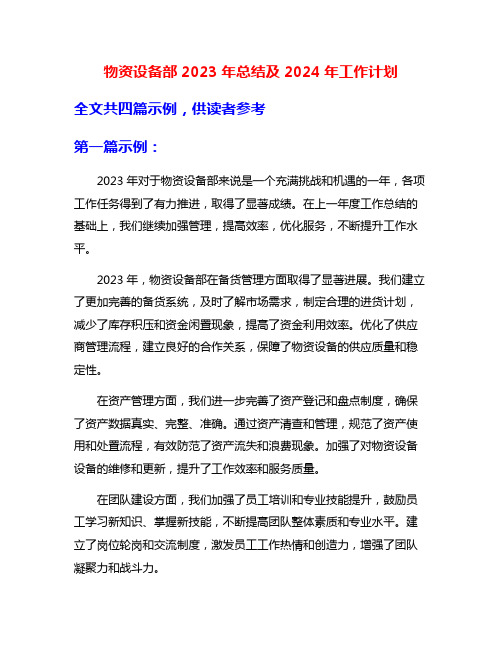 物资设备部 2023 年总结及 2024 年工作计划

全文共四篇示例，供读者参考

第一篇示例：

2023 年对于物资设备部来说是一个充满挑战和机遇的一年，各项工作任务得到了有力推进，取得了显著成绩。在上一年度工作总结的基础上，我们继续加强管理，提高效率，优化服务，不断提升工作水平。

2023 年，物资设备部在备货管理方面取得了显著进展。我们建立了更加完善的备货系统，及时了解市场需求，制定合理的进货计划，减少了库存积压和资金闲置现象，提高了资金利用效率。优化了供应商管理流程，建立良好的合作关系，保障了物资设备的供应质量和稳定性。

在资产管理方面，我们进一步完善了资产登记和盘点制度，确保了资产数据真实、完整、准确。通过资产清查和管理，规范了资产使用和处置流程，有效防范了资产流失和浪费现象。加强了对物资设备设备的维修和更新，提升了工作效率和服务质量。

在团队建设方面，我们加强了员工培训和专业技能提升，鼓励员工学习新知识、掌握新技能，不断提高团队整体素质和专业水平。建立了岗位轮岗和交流制度，激发员工工作热情和创造力，增强了团队凝聚力和战斗力。